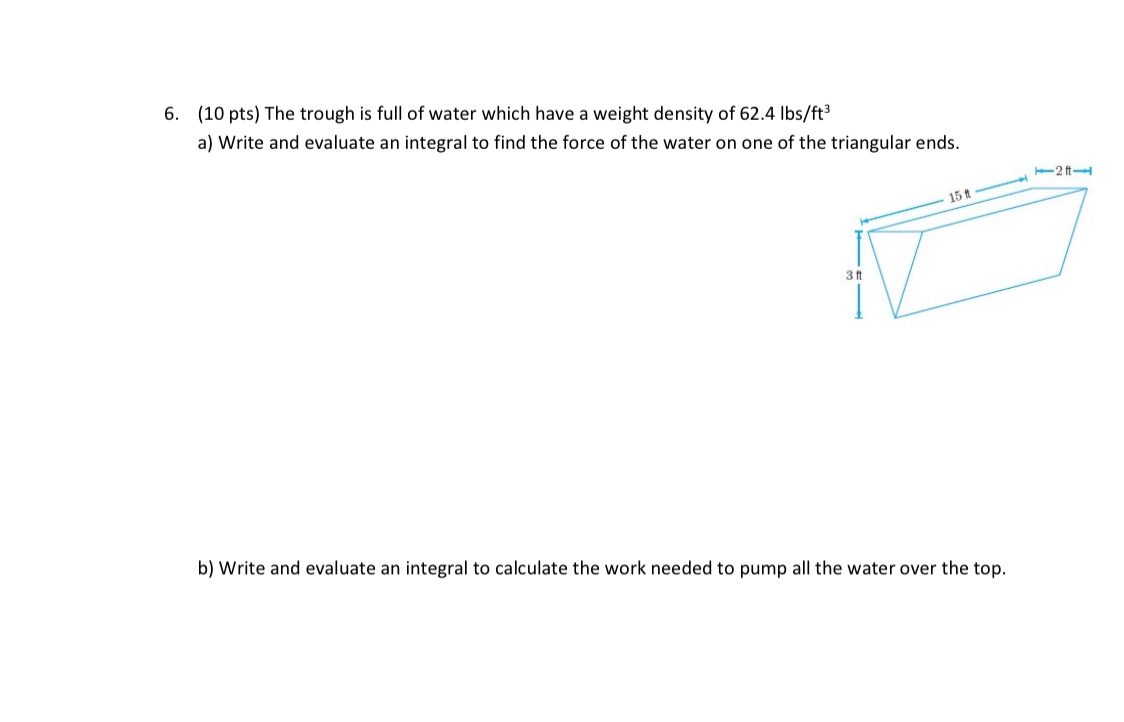 6. (10 pts) The trough is full of water which have a weight density of 62.4 lbs/ft$^3$

a) Write and evaluate an integral to find the force of the water on one of the triangular ends.

2 ft

15 ft

3 ft

b) Write and evaluate an integral to calculate the work needed to pump all the water over the top.